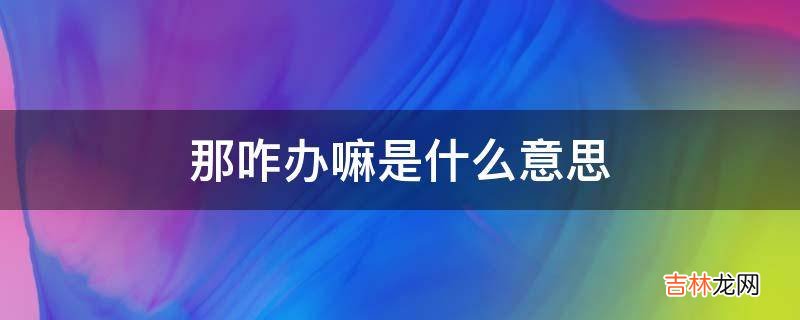 那咋办嘛是什么意思

吉林龙网